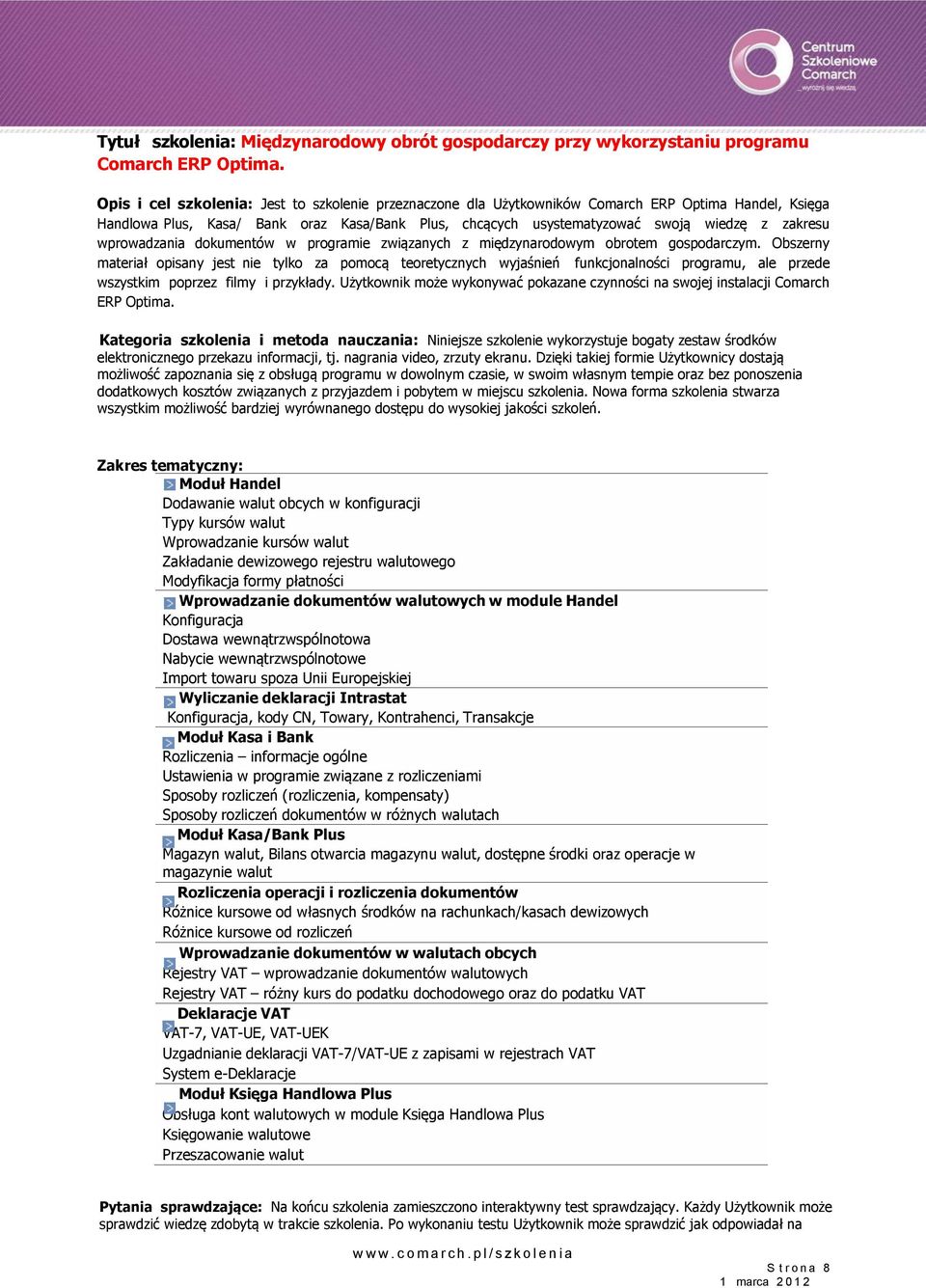 Centrum Szkoleniowe Comarch
...wyróżnij się wiedzą

Tytuł szkolenia: Międzynarodowy obrót gospodarczy przy wykorzystaniu programu Comarch ERP Optima.

Opis i cel szkolenia: Jest to szkolenie przeznaczone dla Użytkowników Comarch ERP Optima Handel, Księga Handlowa Plus, Kasa/ Bank oraz Kasa/Bank Plus, chcących usystematyzować swoją wiedzę z zakresu wprowadzania dokumentów w programie związanych z międzynarodowym obrotem gospodarczym. Obszerny materiał opisany jest nie tylko za pomocą teoretycznych wyjaśnień funkcjonalności programu, ale przede wszystkim poprzez filmy i przykłady. Użytkownik może wykonywać pokazane czynności na swojej instalacji Comarch ERP Optima.

Kategoria szkolenia i metoda nauczania: Niniejsze szkolenie wykorzystuje bogaty zestaw środków elektronicznego przekazu informacji, tj. nagrania video, zrzuty ekranu. Dzięki takiej formie Użytkownicy dostają możliwość zapoznania się z obsługą programu w dowolnym czasie, w swoim własnym tempie oraz bez ponoszenia dodatkowych kosztów związanych z przyjazdem i pobytem w miejscu szkolenia. Nowa forma szkolenia stwarza wszystkim możliwość bardziej wyrównanego dostępu do wysokiej jakości szkoleń.

Zakres tematyczny:
Moduł Handel
Dodawanie walut obcych w konfiguracji
Typy kursów walut
Wprowadzanie kursów walut
Zakładanie dewizowego rejestru walutowego
Modyfikacja formy płatności
Wprowadzanie dokumentów walutowych w module Handel
Konfiguracja
Dostawa wewnątrzwspólnotowa
Nabycie wewnątrzwspólnotowe
Import towaru spoza Unii Europejskiej
Wyliczanie deklaracji Intrastat
Konfiguracja, kody CN, Towary, Kontrahenci, Transakcje
Moduł Kasa i Bank
Rozliczenia – informacje ogólne
Ustawienia w programie związane z rozliczeniami
Sposoby rozliczeń (rozliczenia, kompensaty)
Sposoby rozliczeń dokumentów w różnych walutach
Moduł Kasa/Bank Plus
Magazyn walut, Bilans otwarcia magazynu walut, dostępne środki oraz operacje w magazynie walut
Rozliczenia operacji i rozliczenia dokumentów
Różnice kursowe od własnych środków na rachunkach/kasach dewizowych
Różnice kursowe od rozliczeń
Wprowadzanie dokumentów w walutach obcych
Rejestry VAT – wprowadzanie dokumentów walutowych
Rejestry VAT – różny kurs do podatku dochodowego oraz do podatku VAT
Deklaracje VAT
VAT-7, VAT-UE, VAT-UEK
Uzgadnianie deklaracji VAT-7/VAT-UE z zapisami w rejestrach VAT
System e-Deklaracje
Moduł Księga Handlowa Plus
Obsługa kont walutowych w module Księga Handlowa Plus
Księgowanie walutowe
Przeszacowanie walut

Pytania sprawdzające: Na końcu szkolenia zamieszczono interaktywny test sprawdzający. Każdy Użytkownik może sprawdzić wiedzę zdobytą w trakcie szkolenia. Po wykonaniu testu Użytkownik może sprawdzić jak odpowiadał na

www.comarch.pl/szkolenia

Strona 8
1 marca 2012